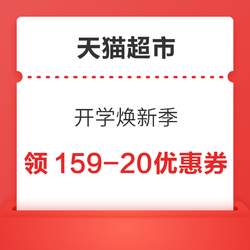 天猫超市

开学焕新季

领 159-20优惠券